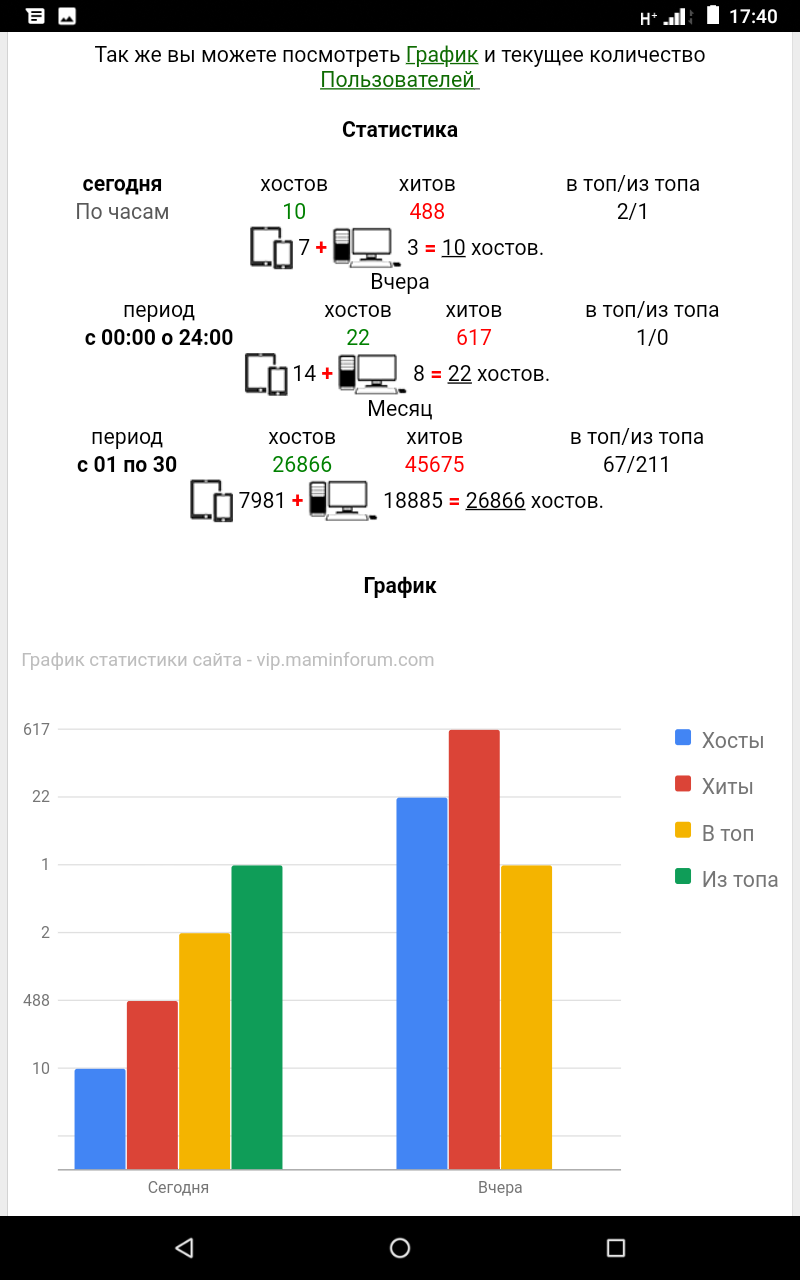 H⁺ 17:40

Так же вы можете посмотреть График и текущее количество Пользователей

Статистика

| сегодня | хостов | хитов | в топ/из топа |
|---|---|---|---|
| По часам | 10 | 488 | 2/1 |

7 + 3 = 10 хостов.

Вчера

| период | хостов | хитов | в топ/из топа |
|---|---|---|---|
| с 00:00 о 24:00 | 22 | 617 | 1/0 |

14 + 8 = 22 хостов.

Месяц

| период | хостов | хитов | в топ/из топа |
|---|---|---|---|
| с 01 по 30 | 26866 | 45675 | 67/211 |

7981 + 18885 = 26866 хостов.

График

График статистики сайта - vip.maminforum.com

617
22
1
2
488
10

Сегодня
Вчера

Хосты
Хиты
В топ
Из топа